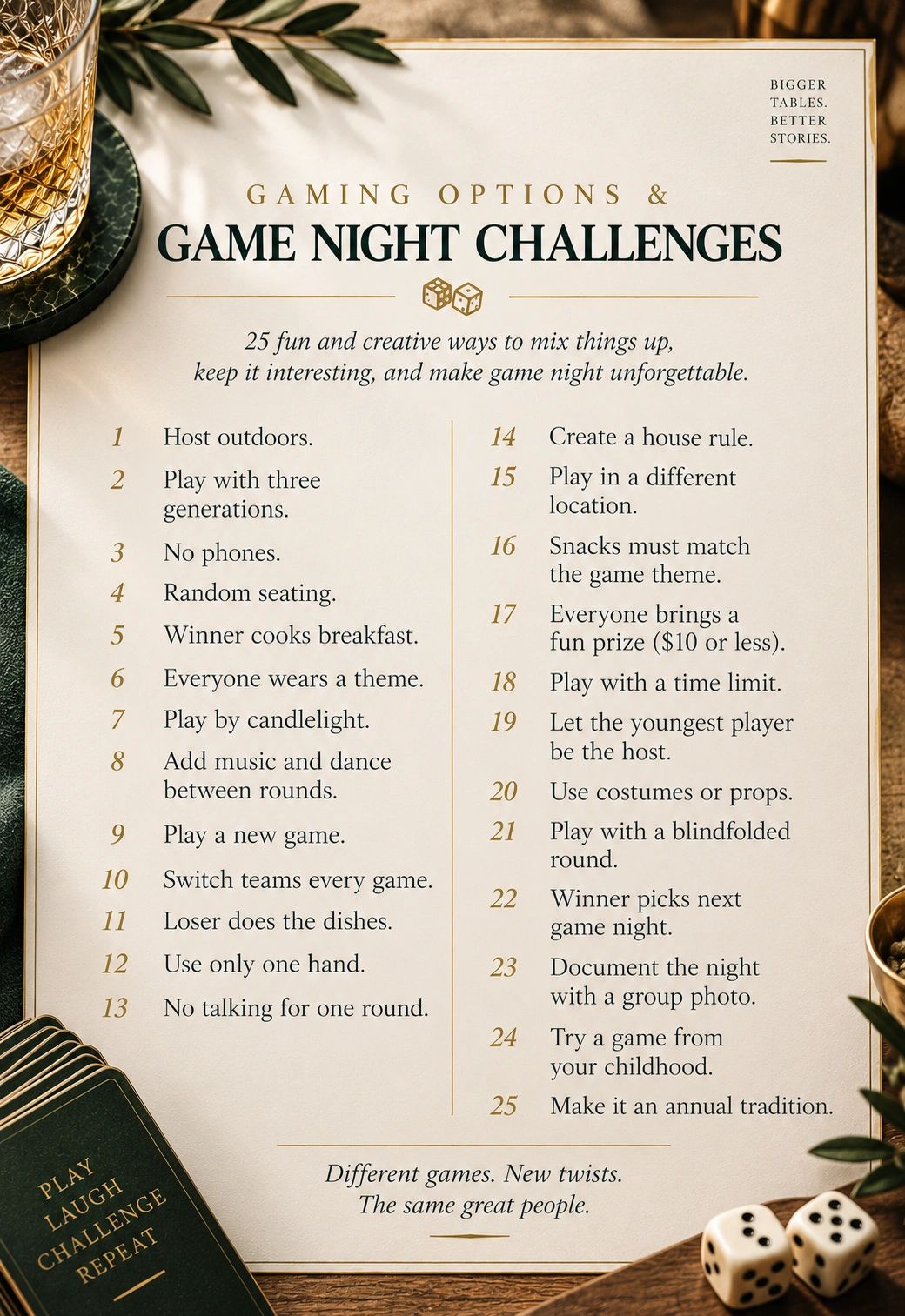 BIGGER
TABLES.
BETTER
STORIES.

GAMING OPTIONS &
GAME NIGHT CHALLENGES

25 fun and creative ways to mix things up, keep it interesting, and make game night unforgettable.

1 Host outdoors.
2 Play with three generations.
3 No phones.
4 Random seating.
5 Winner cooks breakfast.
6 Everyone wears a theme.
7 Play by candlelight.
8 Add music and dance between rounds.
9 Play a new game.
10 Switch teams every game.
11 Loser does the dishes.
12 Use only one hand.
13 No talking for one round.

14 Create a house rule.
15 Play in a different location.
16 Snacks must match the game theme.
17 Everyone brings a fun prize ($10 or less).
18 Play with a time limit.
19 Let the youngest player be the host.
20 Use costumes or props.
21 Play with a blindfolded round.
22 Winner picks next game night.
23 Document the night with a group photo.
24 Try a game from your childhood.
25 Make it an annual tradition.

Different games. New twists.
The same great people.

PLAY
LAUGH
CHALLENGE
REPEAT